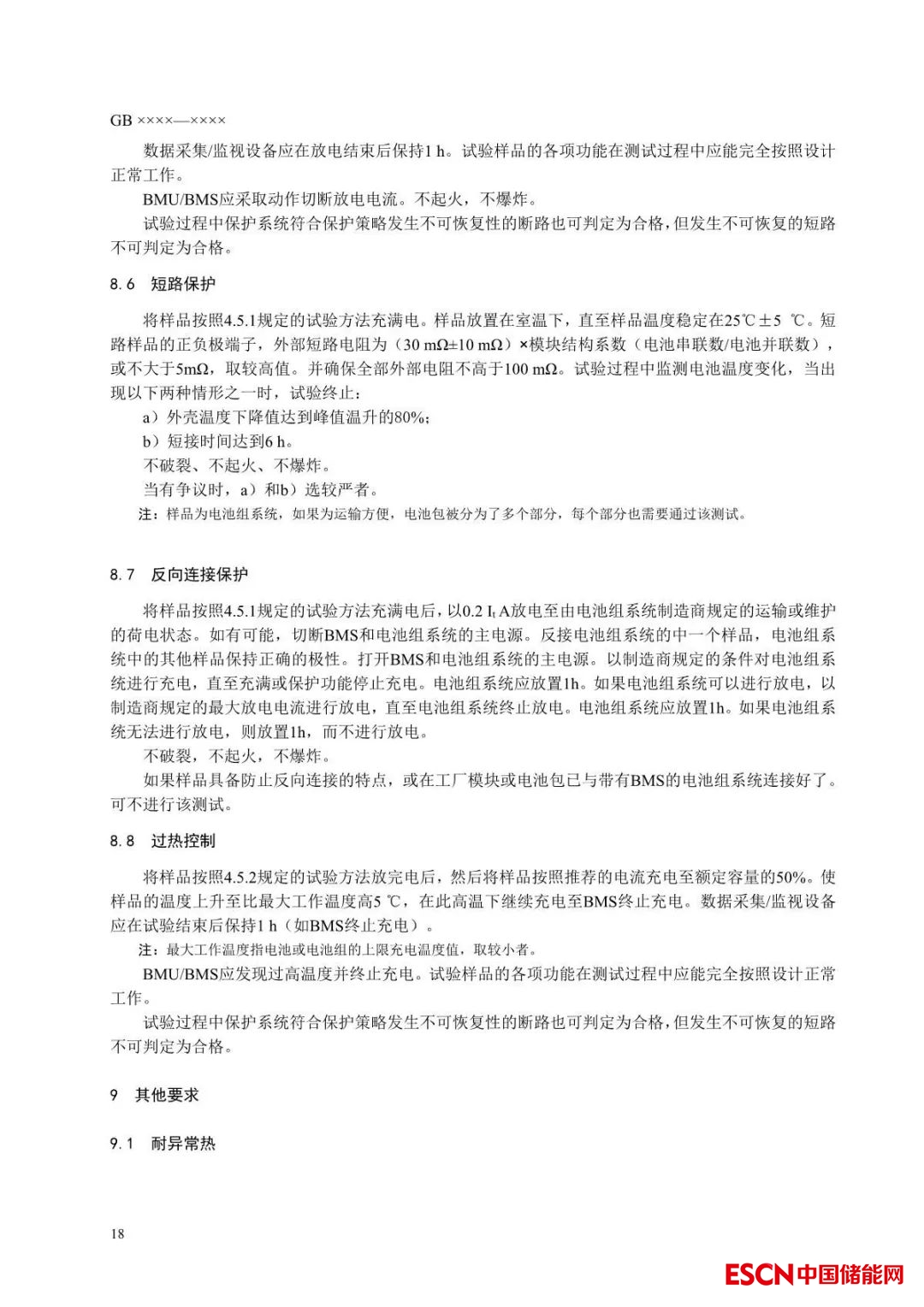 GB ××××—××××

数据采集/监视设备应在放电结束后保持1 h。试验样品的各项功能在测试过程中应能完全按照设计正常工作。

BMU/BMS应采取动作切断放电电流。不起火，不爆炸。

试验过程中保护系统符合保护策略发生不可恢复性的断路也可判定为合格，但发生不可恢复的短路不可判定为合格。

8.6 短路保护

将样品按照4.5.1规定的试验方法充满电。样品放置在室温下，直至样品温度稳定在25℃±5 ℃。短路样品的正负极端子，外部短路电阻为（30 mΩ±10 mΩ）×模块结构系数（电池串联数/电池并联数），或不大于5mΩ，取较高值。并确保全部外部电阻不高于100 mΩ。试验过程中监测电池温度变化，当出现以下两种情形之一时，试验终止：

a）外壳温度下降值达到峰值温升的80%；

b）短接时间达到6 h。

不破裂、不起火、不爆炸。

当有争议时，a）和b）选较严者。

注：样品为电池组系统，如果为运输方便，电池包被分为了多个部分，每个部分也需要通过该测试。

8.7 反向连接保护

将样品按照4.5.1规定的试验方法充满电后，以0.2 $I_t$ A放电至由电池组系统制造商规定的运输或维护的荷电状态。如有可能，切断BMS和电池组系统的主电源。反接电池组系统的中一个样品，电池组系统中的其他样品保持正确的极性。打开BMS和电池组系统的主电源。以制造商规定的条件对电池组系统进行充电，直至充满或保护功能停止充电。电池组系统应放置1h。如果电池组系统可以进行放电，以制造商规定的最大放电电流进行放电，直至电池组系统终止放电。电池组系统应放置1h。如果电池组系统无法进行放电，则放置1h，而不进行放电。

不破裂，不起火，不爆炸。

如果样品具备防止反向连接的特点，或在工厂模块或电池包已与带有BMS的电池组系统连接好了。可不进行该测试。

8.8 过热控制

将样品按照4.5.2规定的试验方法放完电后，然后将样品按照推荐的电流充电至额定容量的50%。使样品的温度上升至比最大工作温度高5 ℃，在此高温下继续充电至BMS终止充电。数据采集/监视设备应在试验结束后保持1 h（如BMS终止充电）。

注：最大工作温度指电池或电池组的上限充电温度值，取较小者。

BMU/BMS应发现过高温度并终止充电。试验样品的各项功能在测试过程中应能完全按照设计正常工作。

试验过程中保护系统符合保护策略发生不可恢复性的断路也可判定为合格，但发生不可恢复的短路不可判定为合格。

9 其他要求

9.1 耐异常热

18

ESCN中国储能网